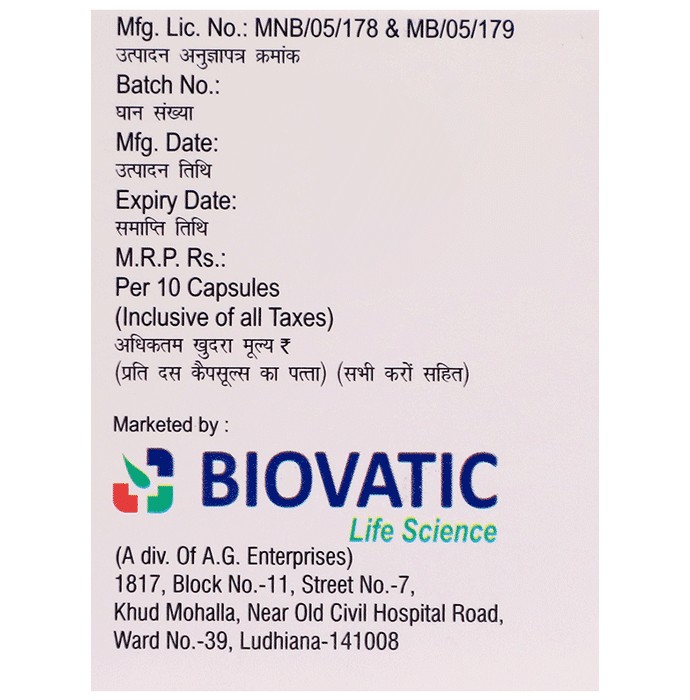 Mfg. Lic. No.: MNB/05/178 & MB/05/179
उत्पादन अनुज्ञापत्र क्रमांक
Batch No.:
घान संख्या
Mfg. Date:
उत्पादन तिथि
Expiry Date:
समाप्ति तिथि
M.R.P. Rs.:
Per 10 Capsules
(Inclusive of all Taxes)
अधिकतम खुदरा मूल्य ₹
(प्रति दस कैपसूल्स का पत्ता) (सभी करों सहित)

Marketed by :
BIOVATIC
Life Science
(A div. Of A.G. Enterprises)
1817, Block No.-11, Street No.-7,
Khud Mohalla, Near Old Civil Hospital Road,
Ward No.-39, Ludhiana-141008